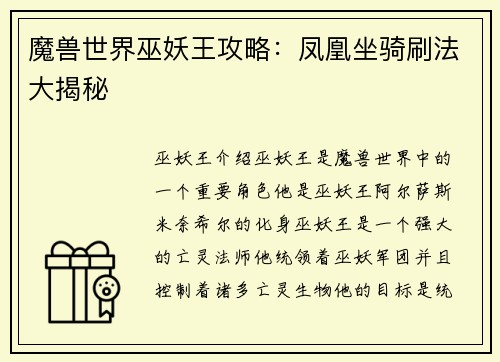 魔兽世界巫妖王攻略：凤凰坐骑刷法大揭秘

巫妖王介绍巫妖王是魔兽世界中的一个重要角色他是巫妖王阿尔萨斯米奈希尔的化身巫妖王是一个强大的亡灵法师他统领着巫妖军团并且控制着诸多亡灵生物他的目标是统